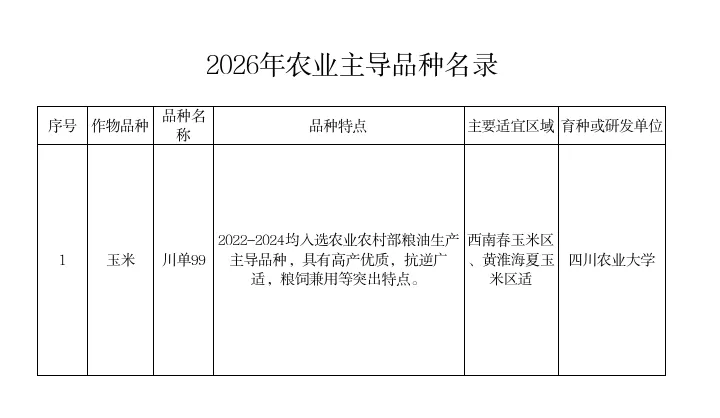 2026年农业主导品种名录

| 序号 | 作物品种 | 品种名称 | 品种特点 | 主要适宜区域 | 育种或研发单位 |
|---|---|---|---|---|---|
| 1 | 玉米 | 川单99 | 2022-2024均入选农业农村部粮油生产主导品种，具有高产优质，抗逆广适，粮饲兼用等突出特点。 | 西南春玉米区、黄淮海夏玉米区适 | 四川农业大学 |